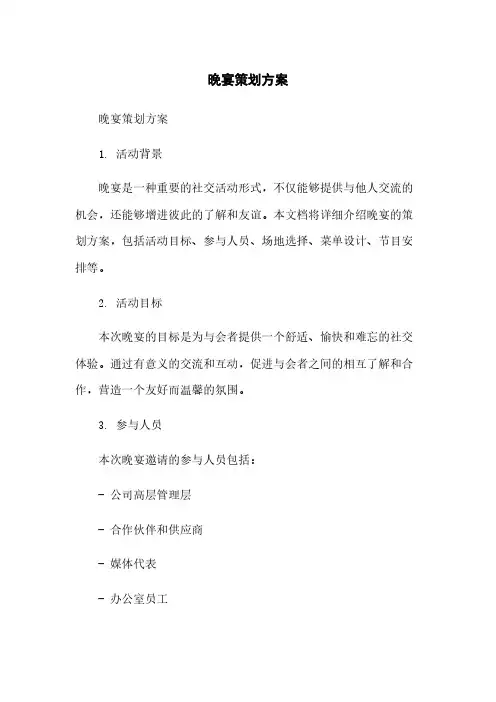 晚宴策划方案

晚宴策划方案

1. 活动背景

晚宴是一种重要的社交活动形式，不仅能够提供与他人交流的机会，还能够增进彼此的了解和友谊。本文档将详细介绍晚宴的策划方案，包括活动目标、参与人员、场地选择、菜单设计、节目安排等。

2. 活动目标

本次晚宴的目标是为与会者提供一个舒适、愉快和难忘的社交体验。通过有意义的交流和互动，促进与会者之间的相互了解和合作，营造一个友好而温馨的氛围。

3. 参与人员

本次晚宴邀请的参与人员包括：

- 公司高层管理层

- 合作伙伴和供应商

- 媒体代表

- 办公室员工